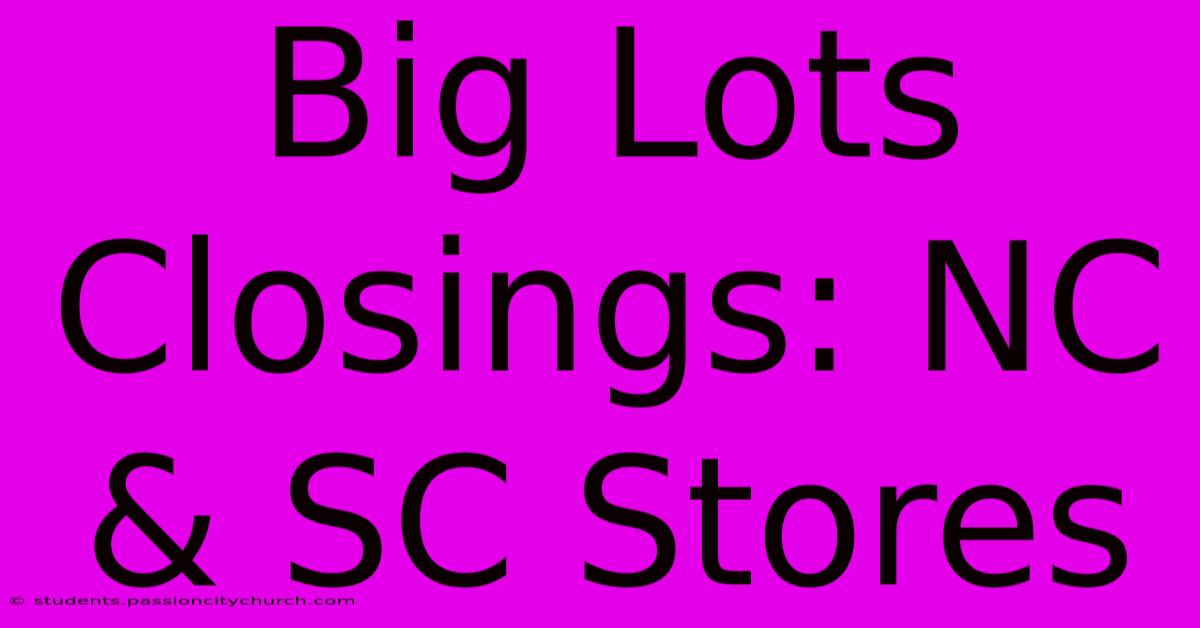 Big Lots Closings: NC & SC Stores

© students.passioncitychurch.com